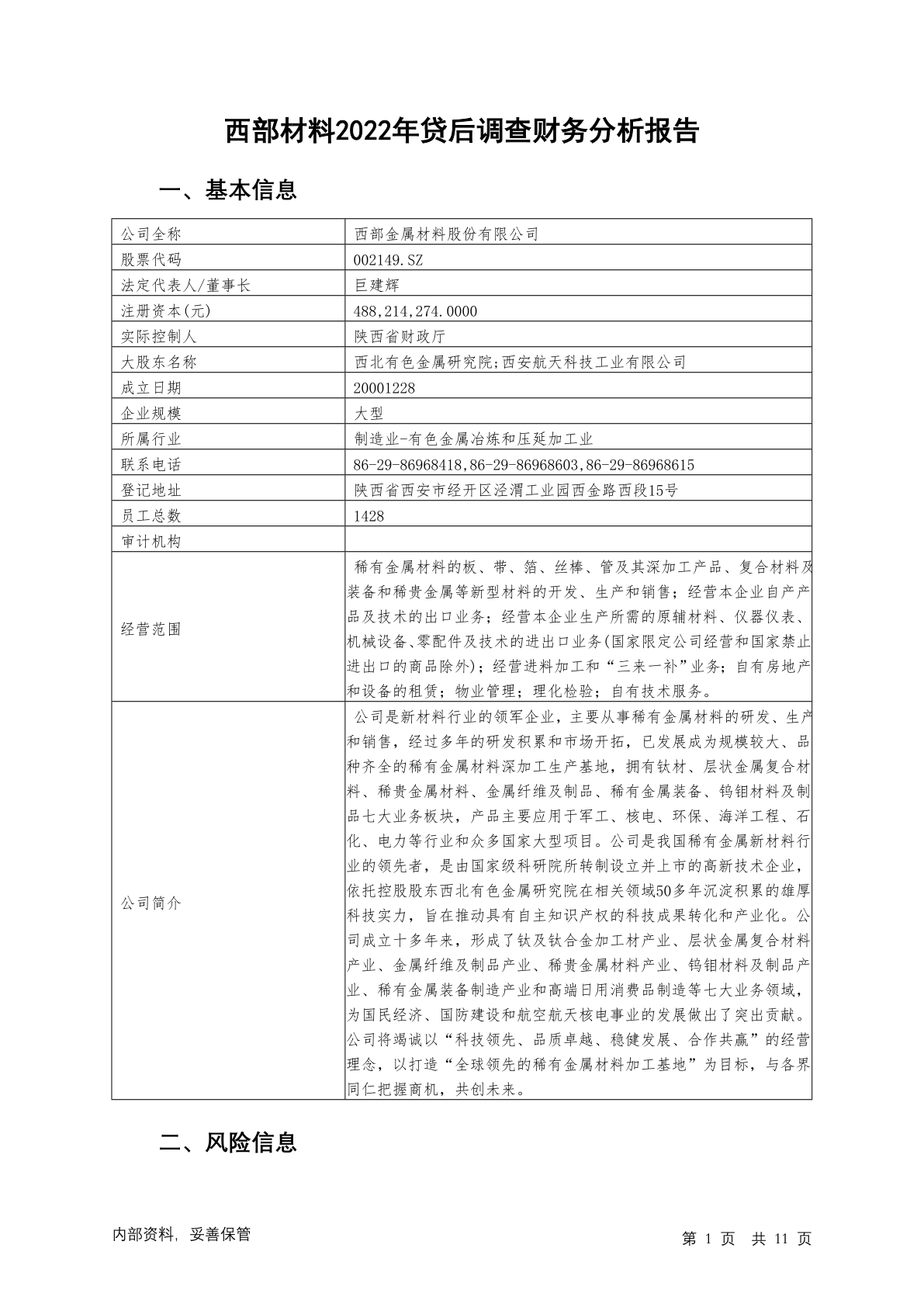 西部材料2022年贷后调查财务分析报告

一、基本信息

| 公司全称 | 西部金属材料股份有限公司 |
|---|---|
| 股票代码 | 002149.SZ |
| 法定代表人/董事长 | 巨建辉 |
| 注册资本(元) | 488,214,274.0000 |
| 实际控制人 | 陕西省财政厅 |
| 大股东名称 | 西北有色金属研究院;西安航天科技工业有限公司 |
| 成立日期 | 20001228 |
| 企业规模 | 大型 |
| 所属行业 | 制造业-有色金属冶炼和压延加工业 |
| 联系电话 | 86-29-86968418,86-29-86968603,86-29-86968615 |
| 登记地址 | 陕西省西安市经开区泾渭工业园西金路西段15号 |
| 员工总数 | 1428 |
| 审计机构 | |
| 经营范围 | 稀有金属材料的板、带、箔、丝棒、管及其深加工产品、复合材料及装备和稀贵金属等新型材料的开发、生产和销售；经营本企业自产产品及技术的出口业务；经营本企业生产所需的原辅材料、仪器仪表、机械设备、零配件及技术的进出口业务(国家限定公司经营和国家禁止进出口的商品除外)；经营进料加工和“三来一补”业务；自有房地产和设备的租赁；物业管理；理化检验；自有技术服务。 |
| 公司简介 | 公司是新材料行业的领军企业，主要从事稀有金属材料的研发、生产和销售，经过多年的研发积累和市场开拓，已发展成为规模较大、品种齐全的稀有金属材料深加工生产基地，拥有钛材、层状金属复合材料、稀贵金属材料、金属纤维及制品、稀有金属装备、钨钼材料及制品七大业务板块，产品主要应用于军工、核电、环保、海洋工程、石化、电力等行业和众多国家大型项目。公司是我国稀有金属新材料行业的领先者，是由国家级科研院所转制设立并上市的高新技术企业，依托控股股东西北有色金属研究院在相关领域50多年沉淀积累的雄厚科技实力，旨在推动具有自主知识产权的科技成果转化和产业化。公司成立十多年来，形成了钛及钛合金加工材产业、层状金属复合材料产业、金属纤维及制品产业、稀贵金属材料产业、钨钼材料及制品产业、稀有金属装备制造产业和高端日用消费品制造等七大业务领域，为国民经济、国防建设和航空航天核电事业的发展做出了突出贡献。公司将竭诚以“科技领先、品质卓越、稳健发展、合作共赢”的经营理念，以打造“全球领先的稀有金属材料加工基地”为目标，与各界同仁把握商机，共创未来。 |

二、风险信息

内部资料，妥善保管　　第 1 页　共 11 页